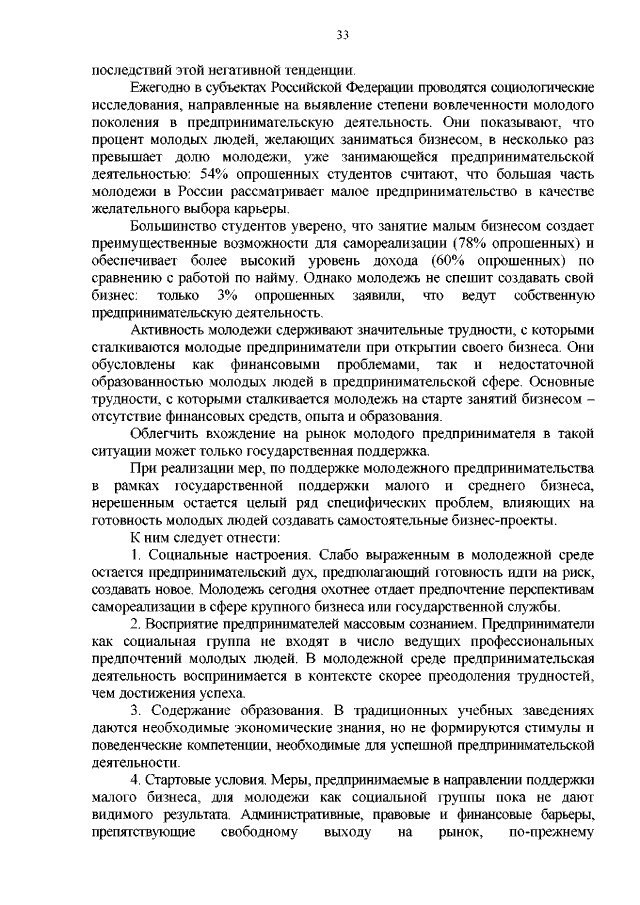 33

последствий этой негативной тенденции.

Ежегодно в субъектах Российской Федерации проводятся социологические исследования, направленные на выявление степени вовлеченности молодого поколения в предпринимательскую деятельность. Они показывают, что процент молодых людей, желающих заниматься бизнесом, в несколько раз превышает долю молодежи, уже занимающейся предпринимательской деятельностью: 54% опрошенных студентов считают, что большая часть молодежи в России рассматривает малое предпринимательство в качестве желательного выбора карьеры.

Большинство студентов уверено, что занятие малым бизнесом создает преимущественные возможности для самореализации (78% опрошенных) и обеспечивает более высокий уровень дохода (60% опрошенных) по сравнению с работой по найму. Однако молодежь не спешит создавать свой бизнес: только 3% опрошенных заявили, что ведут собственную предпринимательскую деятельность.

Активность молодежи сдерживают значительные трудности, с которыми сталкиваются молодые предприниматели при открытии своего бизнеса. Они обусловлены как финансовыми проблемами, так и недостаточной образованностью молодых людей в предпринимательской сфере. Основные трудности, с которыми сталкивается молодежь на старте занятий бизнесом – отсутствие финансовых средств, опыта и образования.

Облегчить вхождение на рынок молодого предпринимателя в такой ситуации может только государственная поддержка.

При реализации мер, по поддержке молодежного предпринимательства в рамках государственной поддержки малого и среднего бизнеса, нерешенным остается целый ряд специфических проблем, влияющих на готовность молодых людей создавать самостоятельные бизнес-проекты.

К ним следует отнести:

1. Социальные настроения. Слабо выраженным в молодежной среде остается предпринимательский дух, предполагающий готовность идти на риск, создавать новое. Молодежь сегодня охотнее отдает предпочтение перспективам самореализации в сфере крупного бизнеса или государственной службы.

2. Восприятие предпринимателей массовым сознанием. Предприниматели как социальная группа не входят в число ведущих профессиональных предпочтений молодых людей. В молодежной среде предпринимательская деятельность воспринимается в контексте скорее преодоления трудностей, чем достижения успеха.

3. Содержание образования. В традиционных учебных заведениях даются необходимые экономические знания, но не формируются стимулы и поведенческие компетенции, необходимые для успешной предпринимательской деятельности.

4. Стартовые условия. Меры, предпринимаемые в направлении поддержки малого бизнеса, для молодежи как социальной группы пока не дают видимого результата. Административные, правовые и финансовые барьеры, препятствующие свободному выходу на рынок, по-прежнему